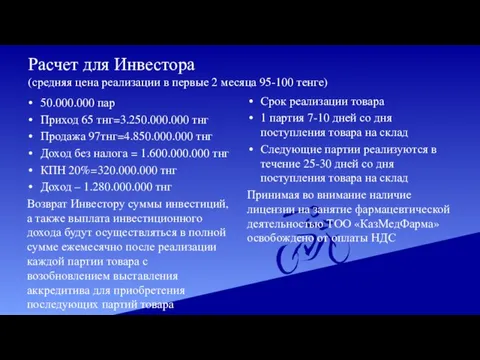 Расчет для Инвестора
(средняя цена реализации в первые 2 месяца 95-100 тенге)

• 50.000.000 пар
• Приход 65 тнг=3.250.000.000 тнг
• Продажа 97тнг=4.850.000.000 тнг
• Доход без налога = 1.600.000.000 тнг
• КПН 20%=320.000.000 тнг
• Доход – 1.280.000.000 тнг

Возврат Инвестору суммы инвестиций, а также выплата инвестиционного дохода будут осуществляться в полной сумме ежемесячно после реализации каждой партии товара с возобновлением выставления аккредитива для приобретения последующих партий товара

• Срок реализации товара
• 1 партия 7-10 дней со дня поступления товара на склад
• Следующие партии реализуются в течение 25-30 дней со дня поступления товара на склад

Принимая во внимание наличие лицензии на занятие фармацевтической деятельностью ТОО «КазМедФарма» освобождено от оплаты НДС